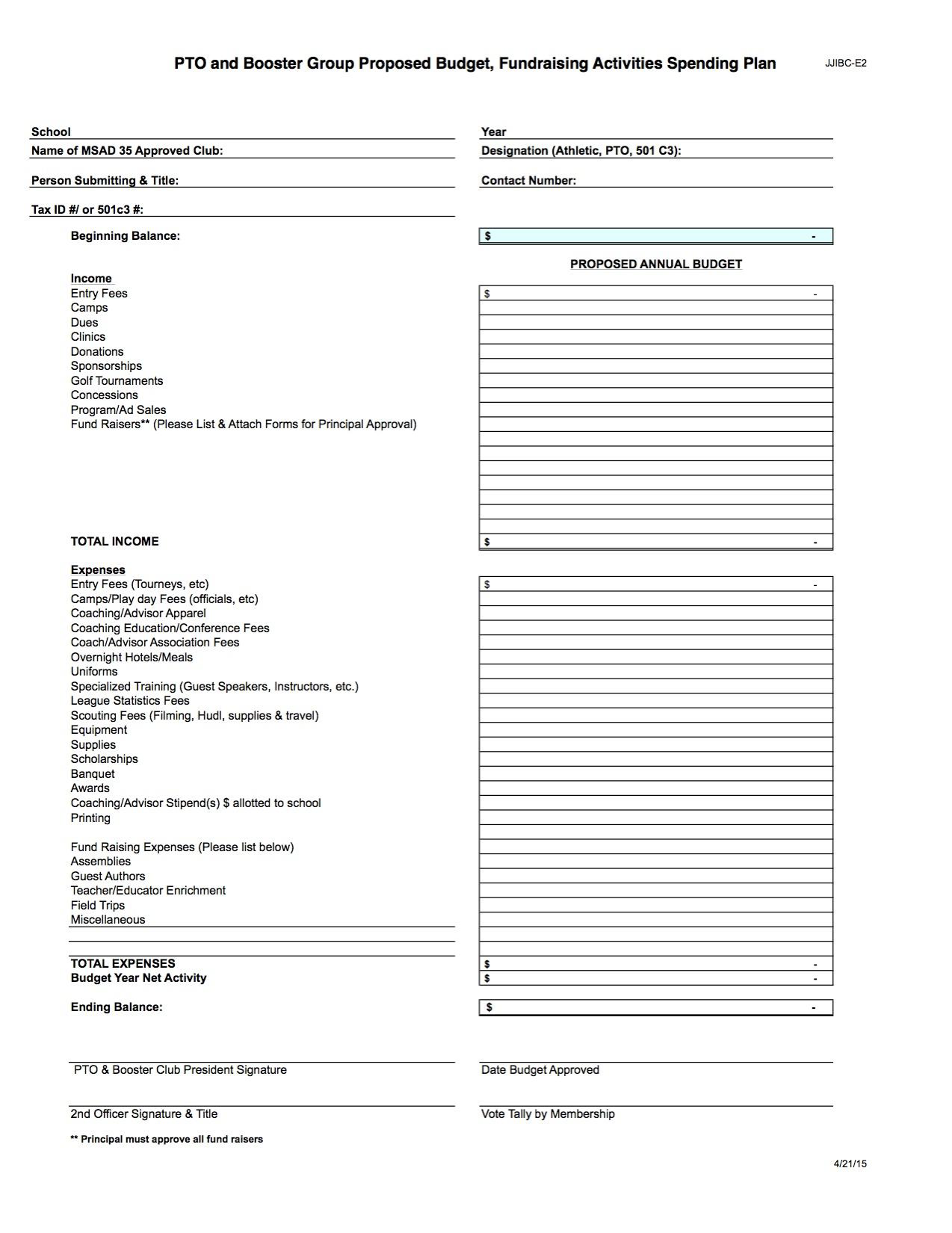 PTO and Booster Group Proposed Budget, Fundraising Activities Spending Plan JJIBC-E2

School
Year
Name of MSAD 35 Approved Club:
Designation (Athletic, PTO, 501 C3):
Person Submitting & Title:
Contact Number:
Tax ID #/ or 501c3 #:

Beginning Balance: $ -

PROPOSED ANNUAL BUDGET

Income
Entry Fees $ -
Camps
Dues
Clinics
Donations
Sponsorships
Golf Tournaments
Concessions
Program/Ad Sales
Fund Raisers** (Please List & Attach Forms for Principal Approval)

TOTAL INCOME $ -

Expenses
Entry Fees (Tourneys, etc) $ -
Camps/Play day Fees (officials, etc)
Coaching/Advisor Apparel
Coaching Education/Conference Fees
Coach/Advisor Association Fees
Overnight Hotels/Meals
Uniforms
Specialized Training (Guest Speakers, Instructors, etc.)
League Statistics Fees
Scouting Fees (Filming, Hudl, supplies & travel)
Equipment
Supplies
Scholarships
Banquet
Awards
Coaching/Advisor Stipend(s) $ allotted to school
Printing

Fund Raising Expenses (Please list below)
Assemblies
Guest Authors
Teacher/Educator Enrichment
Field Trips
Miscellaneous

TOTAL EXPENSES $ -
Budget Year Net Activity $ -

Ending Balance: $ -

PTO & Booster Club President Signature
Date Budget Approved

2nd Officer Signature & Title
Vote Tally by Membership

** Principal must approve all fund raisers

4/21/15